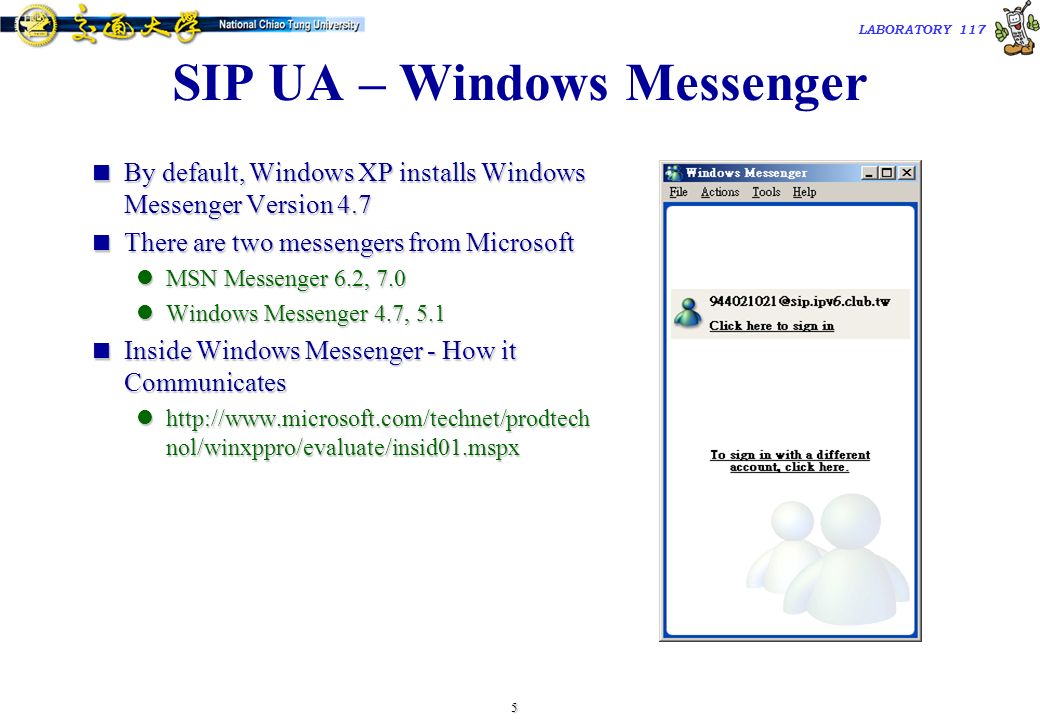 交通大學 National Chiao Tung University

LABORATORY 117

SIP UA – Windows Messenger

By default, Windows XP installs Windows Messenger Version 4.7

There are two messengers from Microsoft

MSN Messenger 6.2, 7.0

Windows Messenger 4.7, 5.1

Inside Windows Messenger - How it Communicates

http://www.microsoft.com/technet/prodtechnol/winxppro/evaluate/insid01.mspx

Windows Messenger

File Actions Tools Help

944021021@sip.ipv6.club.tw

Click here to sign in

To sign in with a different account, click here.

5